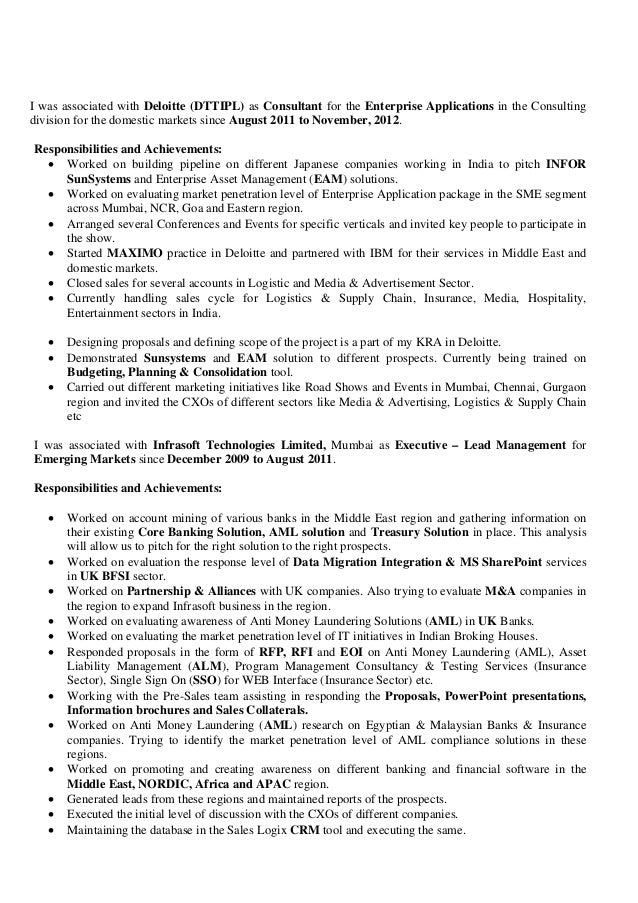 I was associated with Deloitte (DTTIPL) as Consultant for the Enterprise Applications in the Consulting division for the domestic markets since August 2011 to November, 2012.

Responsibilities and Achievements:
- Worked on building pipeline on different Japanese companies working in India to pitch INFOR SunSystems and Enterprise Asset Management (EAM) solutions.
- Worked on evaluating market penetration level of Enterprise Application package in the SME segment across Mumbai, NCR, Goa and Eastern region.
- Arranged several Conferences and Events for specific verticals and invited key people to participate in the show.
- Started MAXIMO practice in Deloitte and partnered with IBM for their services in Middle East and domestic markets.
- Closed sales for several accounts in Logistic and Media & Advertisement Sector.
- Currently handling sales cycle for Logistics & Supply Chain, Insurance, Media, Hospitality, Entertainment sectors in India.

- Designing proposals and defining scope of the project is a part of my KRA in Deloitte.
- Demonstrated Sunsystems and EAM solution to different prospects. Currently being trained on Budgeting, Planning & Consolidation tool.
- Carried out different marketing initiatives like Road Shows and Events in Mumbai, Chennai, Gurgaon region and invited the CXOs of different sectors like Media & Advertising, Logistics & Supply Chain etc

I was associated with Infrasoft Technologies Limited, Mumbai as Executive – Lead Management for Emerging Markets since December 2009 to August 2011.

Responsibilities and Achievements:

- Worked on account mining of various banks in the Middle East region and gathering information on their existing Core Banking Solution, AML solution and Treasury Solution in place. This analysis will allow us to pitch for the right solution to the right prospects.
- Worked on evaluation the response level of Data Migration Integration & MS SharePoint services in UK BFSI sector.
- Worked on Partnership & Alliances with UK companies. Also trying to evaluate M&A companies in the region to expand Infrasoft business in the region.
- Worked on evaluating awareness of Anti Money Laundering Solutions (AML) in UK Banks.
- Worked on evaluating the market penetration level of IT initiatives in Indian Broking Houses.
- Responded proposals in the form of RFP, RFI and EOI on Anti Money Laundering (AML), Asset Liability Management (ALM), Program Management Consultancy & Testing Services (Insurance Sector), Single Sign On (SSO) for WEB Interface (Insurance Sector) etc.
- Working with the Pre-Sales team assisting in responding the Proposals, PowerPoint presentations, Information brochures and Sales Collaterals.
- Worked on Anti Money Laundering (AML) research on Egyptian & Malaysian Banks & Insurance companies. Trying to identify the market penetration level of AML compliance solutions in these regions.
- Worked on promoting and creating awareness on different banking and financial software in the Middle East, NORDIC, Africa and APAC region.
- Generated leads from these regions and maintained reports of the prospects.
- Executed the initial level of discussion with the CXOs of different companies.
- Maintaining the database in the Sales Logix CRM tool and executing the same.